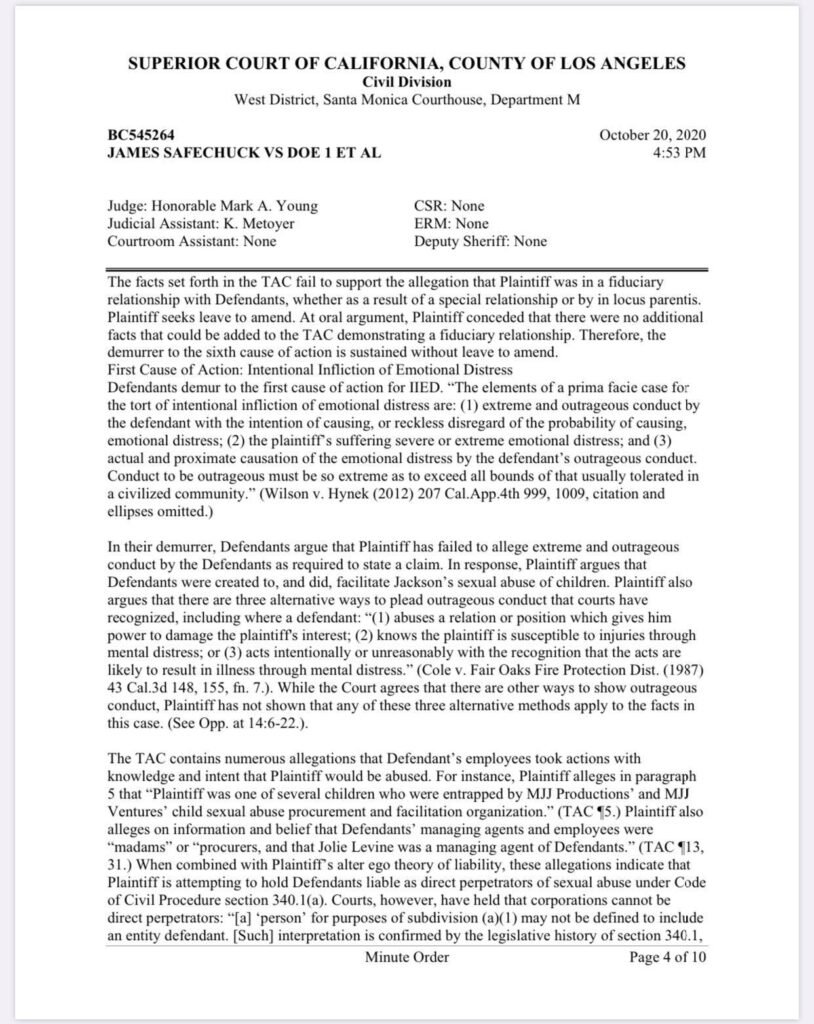 SUPERIOR COURT OF CALIFORNIA, COUNTY OF LOS ANGELES
Civil Division
West District, Santa Monica Courthouse, Department M

BC545264
JAMES SAFECHUCK VS DOE 1 ET AL

October 20, 2020
4:53 PM

Judge: Honorable Mark A. Young
Judicial Assistant: K. Metoyer
Courtroom Assistant: None

CSR: None
ERM: None
Deputy Sheriff: None

The facts set forth in the TAC fail to support the allegation that Plaintiff was in a fiduciary relationship with Defendants, whether as a result of a special relationship or by in locus parentis. Plaintiff seeks leave to amend. At oral argument, Plaintiff conceded that there were no additional facts that could be added to the TAC demonstrating a fiduciary relationship. Therefore, the demurrer to the sixth cause of action is sustained without leave to amend.
First Cause of Action: Intentional Infliction of Emotional Distress
Defendants demur to the first cause of action for IIED. "The elements of a prima facie case for the tort of intentional infliction of emotional distress are: (1) extreme and outrageous conduct by the defendant with the intention of causing, or reckless disregard of the probability of causing, emotional distress; (2) the plaintiff's suffering severe or extreme emotional distress; and (3) actual and proximate causation of the emotional distress by the defendant's outrageous conduct. Conduct to be outrageous must be so extreme as to exceed all bounds of that usually tolerated in a civilized community." (Wilson v. Hynek (2012) 207 Cal.App.4th 999, 1009, citation and ellipses omitted.)

In their demurrer, Defendants argue that Plaintiff has failed to allege extreme and outrageous conduct by the Defendants as required to state a claim. In response, Plaintiff argues that Defendants were created to, and did, facilitate Jackson's sexual abuse of children. Plaintiff also argues that there are three alternative ways to plead outrageous conduct that courts have recognized, including where a defendant: "(1) abuses a relation or position which gives him power to damage the plaintiff's interest; (2) knows the plaintiff is susceptible to injuries through mental distress; or (3) acts intentionally or unreasonably with the recognition that the acts are likely to result in illness through mental distress." (Cole v. Fair Oaks Fire Protection Dist. (1987) 43 Cal.3d 148, 155, fn. 7.). While the Court agrees that there are other ways to show outrageous conduct, Plaintiff has not shown that any of these three alternative methods apply to the facts in this case. (See Opp. at 14:6-22.).

The TAC contains numerous allegations that Defendant's employees took actions with knowledge and intent that Plaintiff would be abused. For instance, Plaintiff alleges in paragraph 5 that "Plaintiff was one of several children who were entrapped by MJJ Productions' and MJJ Ventures' child sexual abuse procurement and facilitation organization." (TAC ¶5.) Plaintiff also alleges on information and belief that Defendants' managing agents and employees were "madams" or "procurers, and that Jolie Levine was a managing agent of Defendants." (TAC ¶13, 31.) When combined with Plaintiff's alter ego theory of liability, these allegations indicate that Plaintiff is attempting to hold Defendants liable as direct perpetrators of sexual abuse under Code of Civil Procedure section 340.1(a). Courts, however, have held that corporations cannot be direct perpetrators: "[a] 'person' for purposes of subdivision (a)(1) may not be defined to include an entity defendant. [Such] interpretation is confirmed by the legislative history of section 340.1,

Minute Order
Page 4 of 10